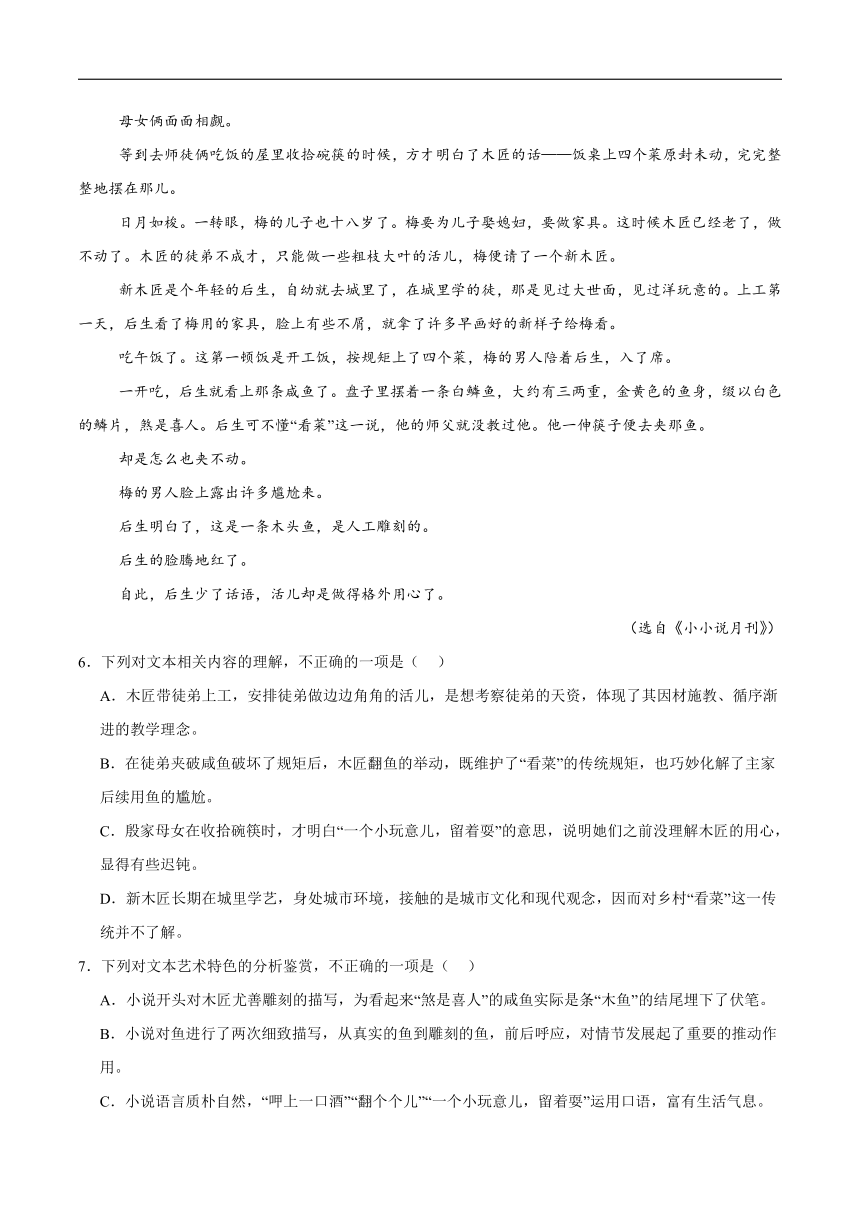 母女俩面面相觑。

等到去师徒俩吃饭的屋里收拾碗筷的时候，方才明白了木匠的话——饭桌上四个菜原封未动，完完整整地摆在那儿。

日月如梭。一转眼，梅的儿子也十八岁了。梅要为儿子娶媳妇，要做家具。这时候木匠已经老了，做不动了。木匠的徒弟不成才，只能做一些粗枝大叶的活儿，梅便请了一个新木匠。

新木匠是个年轻的后生，自幼就去城里了，在城里学的徒，那是见过大世面，见过洋玩意的。上工第一天，后生看了梅用的家具，脸上有些不屑，就拿了许多早画好的新样子给梅看。

吃午饭了。这第一顿饭是开工饭，按规矩上了四个菜，梅的男人陪着后生，入了席。

一开吃，后生就看上那条咸鱼了。盘子里摆着一条白鳞鱼，大约有三两重，金黄色的鱼身，缀以白色的鳞片，煞是喜人。后生可不懂“看菜”这一说，他的师父就没教过他。他一伸筷子便去夹那鱼。

却是怎么也夹不动。

梅的男人脸上露出许多尴尬来。

后生明白了，这是一条木头鱼，是人工雕刻的。

后生的脸腾地红了。

自此，后生少了话语，活儿却是做得格外用心了。

（选自《小小说月刊》）

6．下列对文本相关内容的理解，不正确的一项是（　）

A．木匠带徒弟上工，安排徒弟做边边角角的活儿，是想考察徒弟的天资，体现了其因材施教、循序渐进的教学理念。

B．在徒弟夹破咸鱼破坏了规矩后，木匠翻鱼的举动，既维护了“看菜”的传统规矩，也巧妙化解了主家后续用鱼的尴尬。

C．殷家母女在收拾碗筷时，才明白“一个小玩意儿，留着耍”的意思，说明她们之前没理解木匠的用心，显得有些迟钝。

D．新木匠长期在城里学艺，身处城市环境，接触的是城市文化和现代观念，因而对乡村“看菜”这一传统并不了解。

7．下列对文本艺术特色的分析鉴赏，不正确的一项是（　）

A．小说开头对木匠尤善雕刻的描写，为看起来“煞是喜人”的咸鱼实际是条“木鱼”的结尾埋下了伏笔。

B．小说对鱼进行了两次细致描写，从真实的鱼到雕刻的鱼，前后呼应，对情节发展起了重要的推动作用。

C．小说语言质朴自然，“呷上一口酒”“翻个个儿”“一个小玩意儿，留着耍”运用口语，富有生活气息。